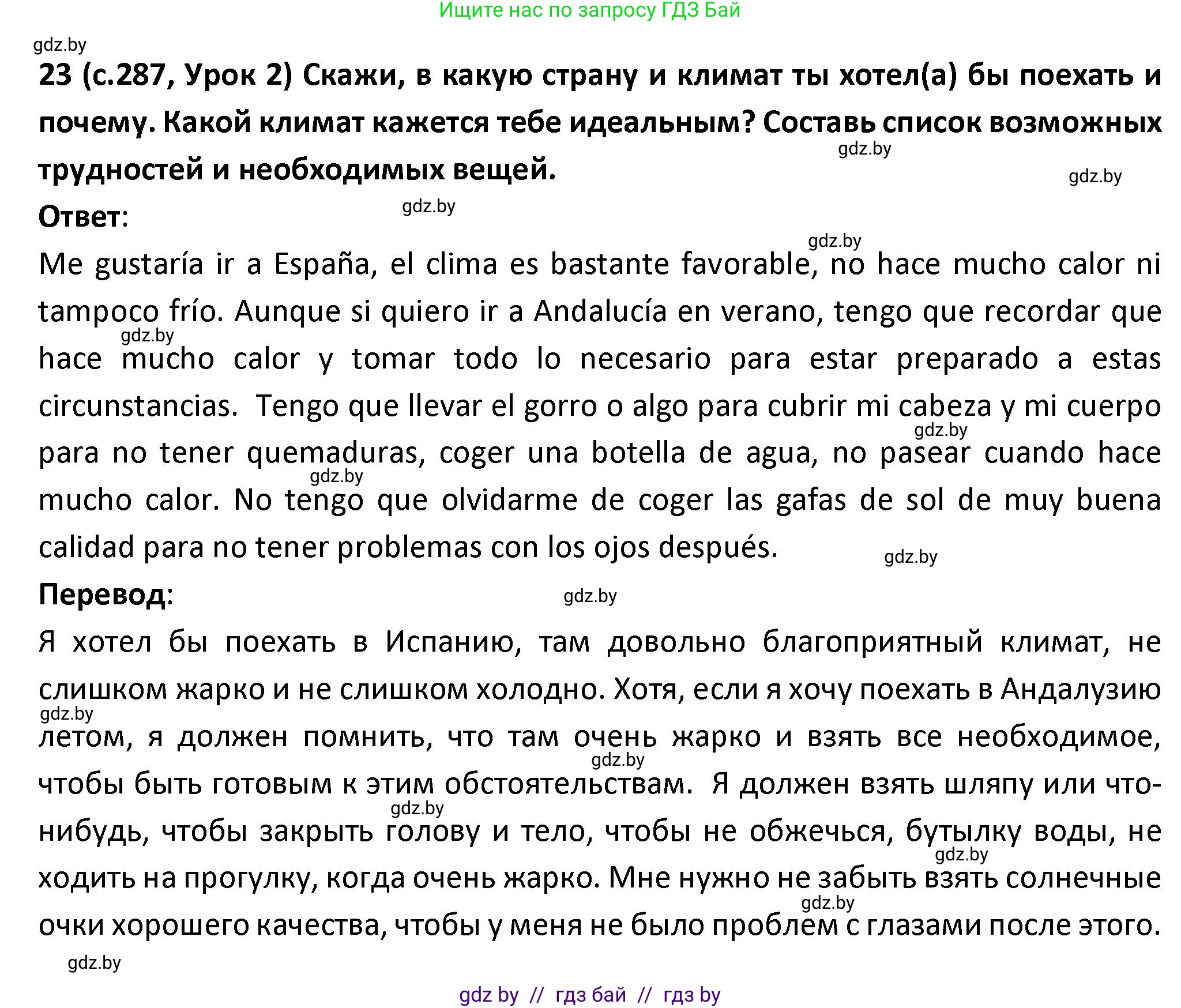 Ищите нас по запросу ГДЗ Бай

gdz.by

23 (с.287, Урок 2) Скажи, в какую страну и климат ты хотел(а) бы поехать и почему. Какой климат кажется тебе идеальным? Составь список возможных трудностей и необходимых вещей.

gdz.by

gdz.by

Ответ:

gdz.by

gdz.by

Me gustaría ir a España, el clima es bastante favorable, no hace mucho calor ni tampoco frío. Aunque si quiero ir a Andalucía en verano, tengo que recordar que hace mucho calor y tomar todo lo necesario para estar preparado a estas circunstancias. Tengo que llevar el gorro o algo para cubrir mi cabeza y mi cuerpo para no tener quemaduras, coger una botella de agua, no pasear cuando hace mucho calor. No tengo que olvidarme de coger las gafas de sol de muy buena calidad para no tener problemas con los ojos después.

gdz.by

gdz.by

gdz.by

gdz.by

Перевод:

gdz.by

Я хотел бы поехать в Испанию, там довольно благоприятный климат, не слишком жарко и не слишком холодно. Хотя, если я хочу поехать в Андалузию летом, я должен помнить, что там очень жарко и взять все необходимое, чтобы быть готовым к этим обстоятельствам. Я должен взять шляпу или что-нибудь, чтобы закрыть голову и тело, чтобы не обжечься, бутылку воды, не ходить на прогулку, когда очень жарко. Мне нужно не забыть взять солнечные очки хорошего качества, чтобы у меня не было проблем с глазами после этого.

gdz.by

gdz.by

gdz.by

gdz.by

gdz.by

gdz.by

gdz by // гдз бай // гдз by